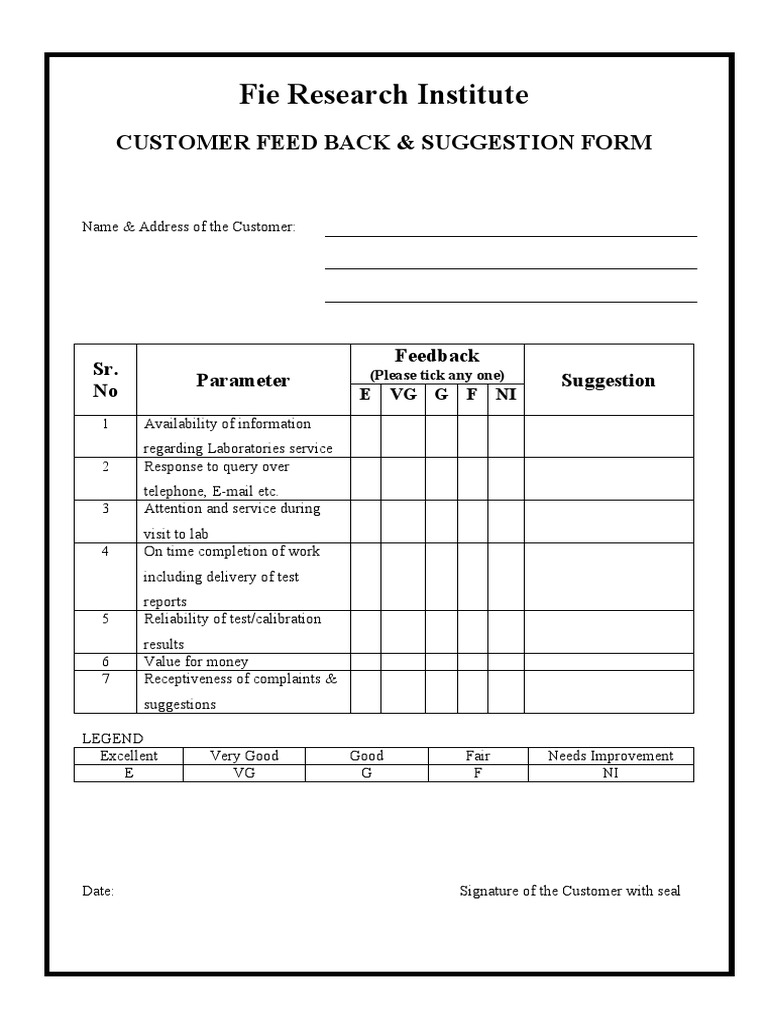 Fie Research Institute

CUSTOMER FEED BACK & SUGGESTION FORM

Name & Address of the Customer:

| Sr. No | Parameter | Feedback (Please tick any one) E | VG | G | F | NI | Suggestion |
|---|---|---|---|---|---|---|---|
| 1 | Availability of information regarding Laboratories service | | | | | | |
| 2 | Response to query over telephone, E-mail etc. | | | | | | |
| 3 | Attention and service during visit to lab | | | | | | |
| 4 | On time completion of work including delivery of test reports | | | | | | |
| 5 | Reliability of test/calibration results | | | | | | |
| 6 | Value for money | | | | | | |
| 7 | Receptiveness of complaints & suggestions | | | | | | |

LEGEND

| Excellent | Very Good | Good | Fair | Needs Improvement |
|---|---|---|---|---|
| E | VG | G | F | NI |

Date:

Signature of the Customer with seal